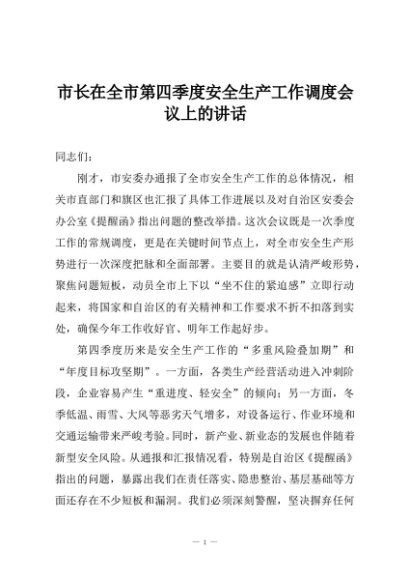 市长在全市第四季度安全生产工作调度会议上的讲话

同志们：

刚才，市安委办通报了全市安全生产工作的总体情况，相关市直部门和旗区也汇报了具体工作进展以及对自治区安委会办公室《提醒函》指出问题的整改举措。这次会议既是一次季度工作的常规调度，更是在关键时间节点上，对全市安全生产形势进行一次深度把脉和全面部署。主要目的就是认清严峻形势，聚焦问题短板，动员全市上下以“坐不住的紧迫感”立即行动起来，将国家和自治区的有关精神和工作要求不折不扣落到实处，确保今年工作收好官、明年工作起好步。

第四季度历来是安全生产工作的“多重风险叠加期”和“年度目标攻坚期”。一方面，各类生产经营活动进入冲刺阶段，企业容易产生“重进度、轻安全”的倾向；另一方面，冬季低温、雨雪、大风等恶劣天气增多，对设备运行、作业环境和交通运输带来严峻考验。同时，新产业、新业态的发展也伴随着新型安全风险。从通报和汇报情况看，特别是自治区《提醒函》指出的问题，暴露出我们在责任落实、隐患整治、基层基础等方面还存在不少短板和漏洞。我们必须深刻警醒，坚决摒弃任何

— 1 —